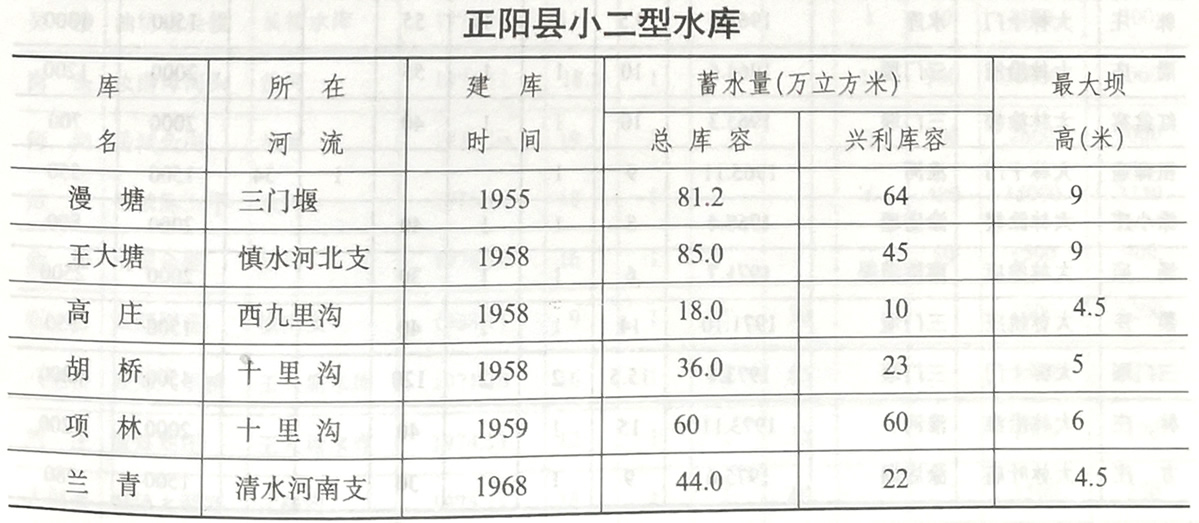 正阳县小二型水库

| 库名 | 所在河流 | 建库时间 | 蓄水量(万立方米) 总库容 | 蓄水量(万立方米) 兴利库容 | 最大坝高(米) |
|---|---|---|---|---|---|
| 漫塘 | 三门堰 | 1955 | 81.2 | 64 | 9 |
| 王大塘 | 慎水河北支 | 1958 | 85.0 | 45 | 9 |
| 高庄 | 西九里沟 | 1958 | 18.0 | 10 | 4.5 |
| 胡桥 | 十里沟 | 1958 | 36.0 | 23 | 5 |
| 项林 | 十里沟 | 1959 | 60 | 60 | 6 |
| 兰青 | 清水河南支 | 1968 | 44.0 | 22 | 4.5 |